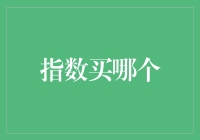 指数买哪个